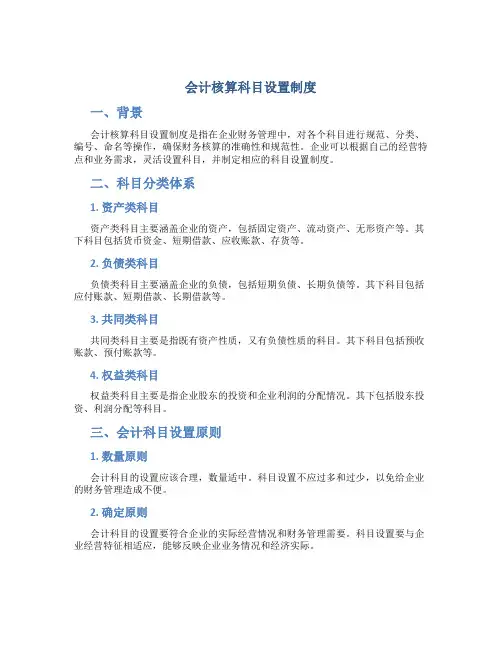 会计核算科目设置制度

一、背景

会计核算科目设置制度是指在企业财务管理中，对各个科目进行规范、分类、编号、命名等操作，确保财务核算的准确性和规范性。企业可以根据自己的经营特点和业务需求，灵活设置科目，并制定相应的科目设置制度。

二、科目分类体系

1. 资产类科目

资产类科目主要涵盖企业的资产，包括固定资产、流动资产、无形资产等。其下科目包括货币资金、短期借款、应收账款、存货等。

2. 负债类科目

负债类科目主要涵盖企业的负债，包括短期负债、长期负债等。其下科目包括应付账款、短期借款、长期借款等。

3. 共同类科目

共同类科目主要是指既有资产性质，又有负债性质的科目。其下科目包括预收账款、预付账款等。

4. 权益类科目

权益类科目主要是指企业股东的投资和企业利润的分配情况。其下包括股东投资、利润分配等科目。

三、会计科目设置原则

1. 数量原则

会计科目的设置应该合理，数量适中。科目设置不应过多和过少，以免给企业的财务管理造成不便。

2. 确定原则

会计科目的设置要符合企业的实际经营情况和财务管理需要。科目设置要与企业经营特征相适应，能够反映企业业务情况和经济实际。